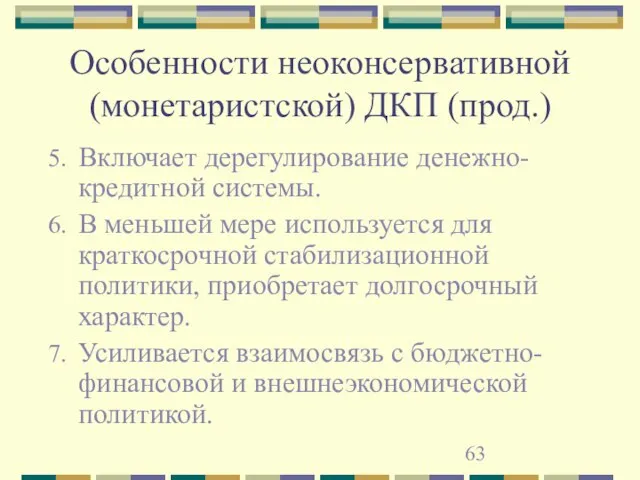 Особенности неоконсервативной (монетаристской) ДКП (прод.)

5. Включает дерегулирование денежно-кредитной системы.
6. В меньшей мере используется для краткосрочной стабилизационной политики, приобретает долгосрочный характер.
7. Усиливается взаимосвязь с бюджетно-финансовой и внешнеэкономической политикой.

63